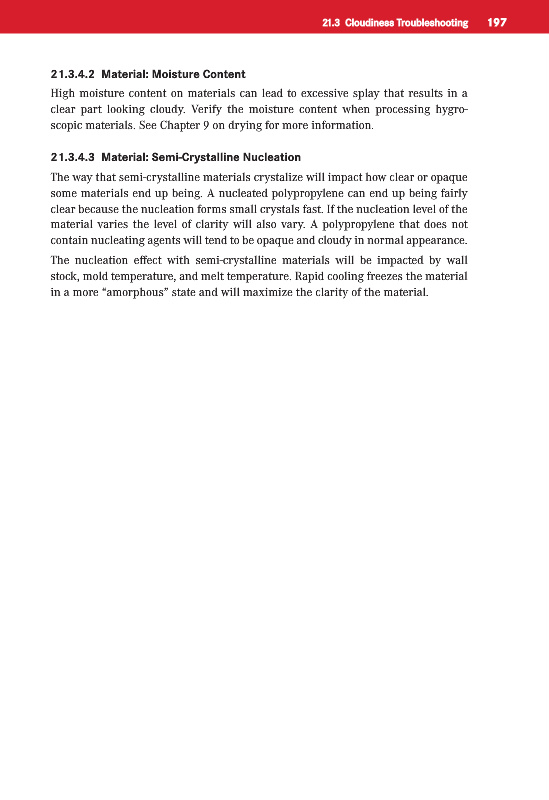 21.3 Cloudiness Troubleshooting 197

21.3.4.2 Material: Moisture Content

High moisture content on materials can lead to excessive splay that results in a clear part looking cloudy. Verify the moisture content when processing hygroscopic materials. See Chapter 9 on drying for more information.

21.3.4.3 Material: Semi-Crystalline Nucleation

The way that semi-crystalline materials crystalize will impact how clear or opaque some materials end up being. A nucleated polypropylene can end up being fairly clear because the nucleation forms small crystals fast. If the nucleation level of the material varies the level of clarity will also vary. A polypropylene that does not contain nucleating agents will tend to be opaque and cloudy in normal appearance.

The nucleation effect with semi-crystalline materials will be impacted by wall stock, mold temperature, and melt temperature. Rapid cooling freezes the material in a more "amorphous" state and will maximize the clarity of the material.